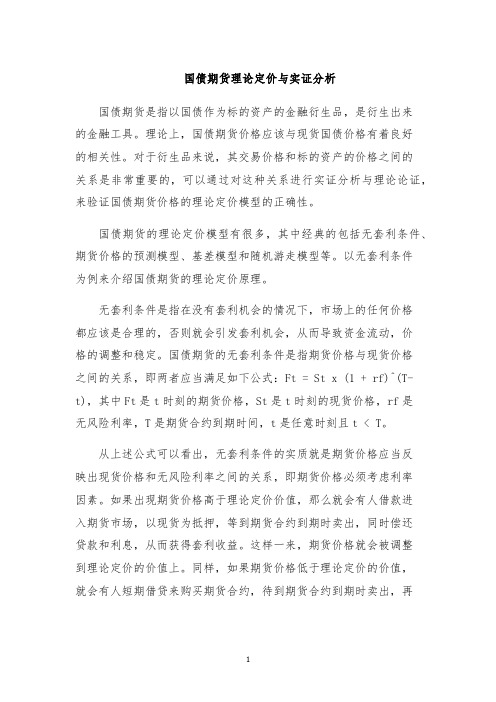 国债期货理论定价与实证分析

国债期货是指以国债作为标的资产的金融衍生品，是衍生出来的金融工具。理论上，国债期货价格应该与现货国债价格有着良好的相关性。对于衍生品来说，其交易价格和标的资产的价格之间的关系是非常重要的，可以通过对这种关系进行实证分析与理论论证，来验证国债期货价格的理论定价模型的正确性。

国债期货的理论定价模型有很多，其中经典的包括无套利条件、期货价格的预测模型、基差模型和随机游走模型等。以无套利条件为例来介绍国债期货的理论定价原理。

无套利条件是指在没有套利机会的情况下，市场上的任何价格都应该是合理的，否则就会引发套利机会，从而导致资金流动，价格的调整和稳定。国债期货的无套利条件是指期货价格与现货价格之间的关系，即两者应当满足如下公式：Ft = St x (1 + rf)^(T-t)，其中Ft是t时刻的期货价格，St是t时刻的现货价格，rf是无风险利率，T是期货合约到期时间，t是任意时刻且t < T。

从上述公式可以看出，无套利条件的实质就是期货价格应当反映出现货价格和无风险利率之间的关系，即期货价格必须考虑利率因素。如果出现期货价格高于理论定价价值，那么就会有人借款进入期货市场，以现货为抵押，等到期货合约到期时卖出，同时偿还贷款和利息，从而获得套利收益。这样一来，期货价格就会被调整到理论定价的价值上。同样，如果期货价格低于理论定价的价值，就会有人短期借贷来购买期货合约，待到期货合约到期时卖出，再

1